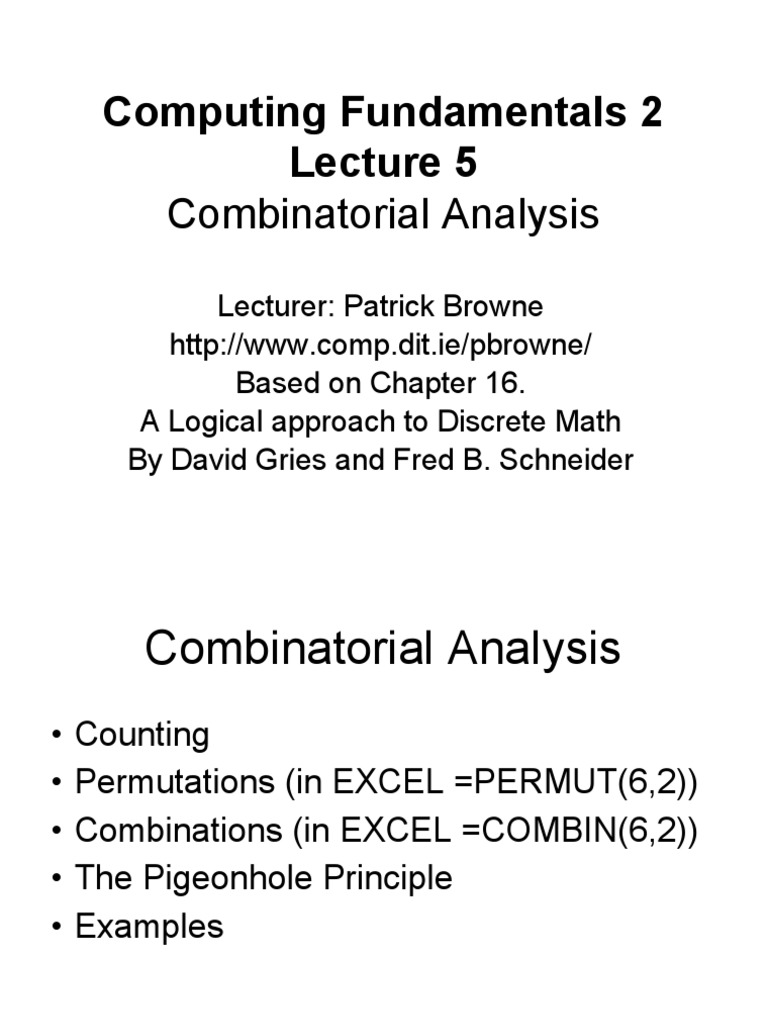 Computing Fundamentals 2
Lecture 5
Combinatorial Analysis

Lecturer: Patrick Browne
http://www.comp.dit.ie/pbrowne/
Based on Chapter 16.
A Logical approach to Discrete Math
By David Gries and Fred B. Schneider

Combinatorial Analysis

• Counting
• Permutations (in EXCEL =PERMUT(6,2))
• Combinations (in EXCEL =COMBIN(6,2))
• The Pigeonhole Principle
• Examples